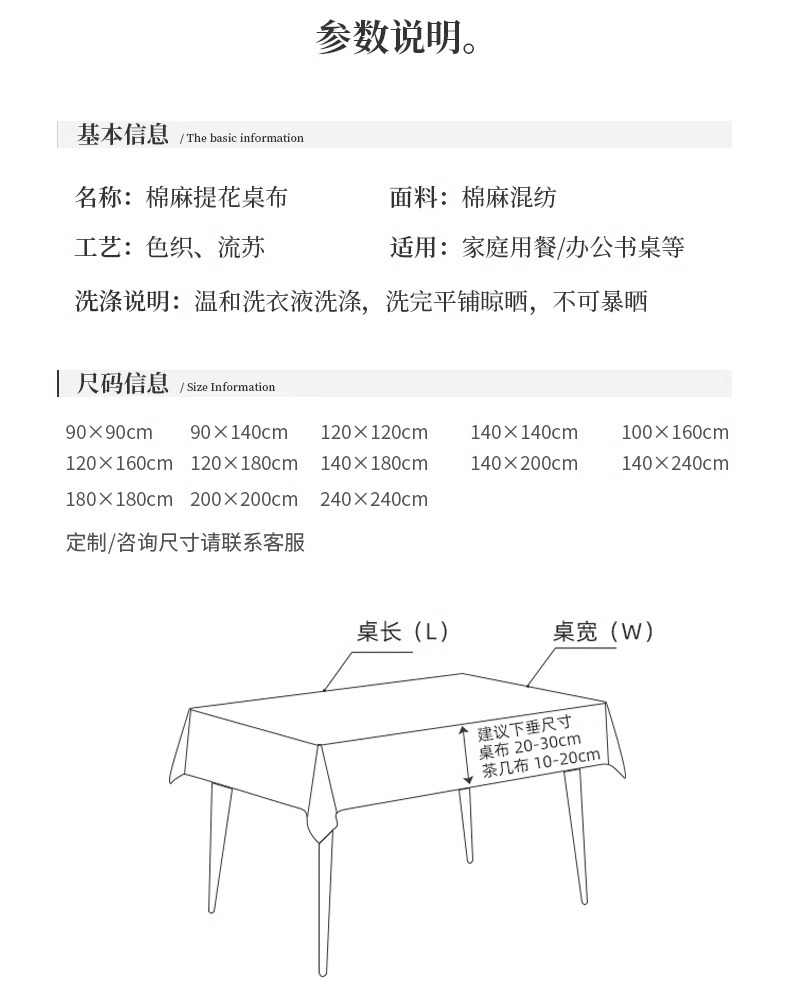 参数说明。

基本信息 / The basic information

名称：棉麻提花桌布 面料：棉麻混纺

工艺：色织、流苏 适用：家庭用餐/办公书桌等

洗涤说明：温和洗衣液洗涤，洗完平铺晾晒，不可暴晒

尺码信息 / Size Information

90×90cm 90×140cm 120×120cm 140×140cm 100×160cm
120×160cm 120×180cm 140×180cm 140×200cm 140×240cm
180×180cm 200×200cm 240×240cm

定制/咨询尺寸请联系客服

桌长（L）

桌宽（W）

建议下垂尺寸
桌布 20-30cm
茶几布 10-20cm